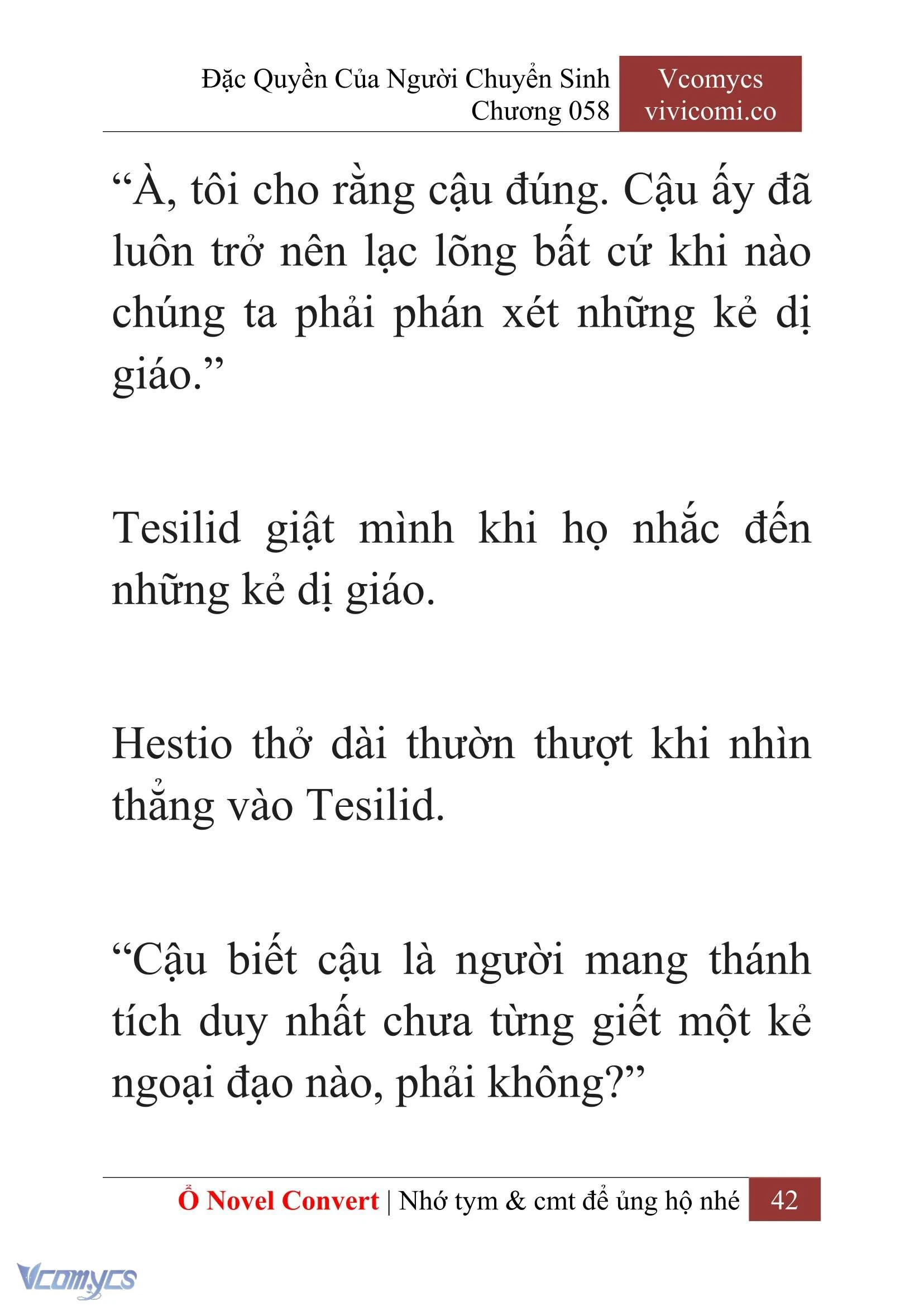 Đặc Quyền Của Người Chuyển Sinh
Chương 058

Vcomycs
vivicomi.co

“À, tôi cho rằng cậu đúng. Cậu ấy đã luôn trở nên lạc lõng bất cứ khi nào chúng ta phải phán xét những kẻ dị giáo.”

Tesilid giật mình khi họ nhắc đến những kẻ dị giáo.

Hestio thở dài thườn thượt khi nhìn thẳng vào Tesilid.

“Cậu biết cậu là người mang thánh tích duy nhất chưa từng giết một kẻ ngoại đạo nào, phải không?”

Ổ Novel Convert | Nhớ tym & cmt để ủng hộ nhé 42

Vcomycs